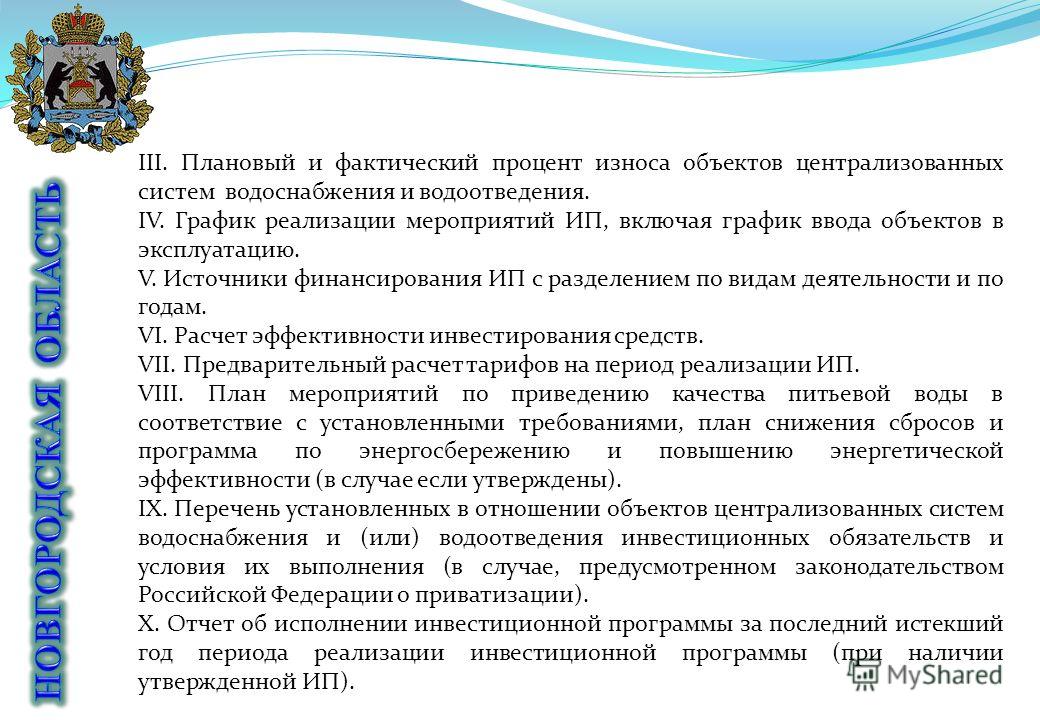 НОВГОРОДСКАЯ ОБЛАСТЬ

III. Плановый и фактический процент износа объектов централизованных систем водоснабжения и водоотведения.

IV. График реализации мероприятий ИП, включая график ввода объектов в эксплуатацию.

V. Источники финансирования ИП с разделением по видам деятельности и по годам.

VI. Расчет эффективности инвестирования средств.

VII. Предварительный расчет тарифов на период реализации ИП.

VIII. План мероприятий по приведению качества питьевой воды в соответствие с установленными требованиями, план снижения сбросов и программа по энергосбережению и повышению энергетической эффективности (в случае если утверждены).

IX. Перечень установленных в отношении объектов централизованных систем водоснабжения и (или) водоотведения инвестиционных обязательств и условия их выполнения (в случае, предусмотренном законодательством Российской Федерации о приватизации).

X. Отчет об исполнении инвестиционной программы за последний истекший год периода реализации инвестиционной программы (при наличии утвержденной ИП).

MyShared